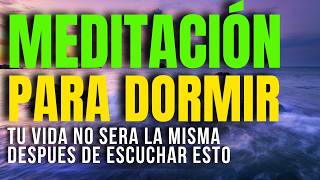 MEDITACIÓN
PARA DORMIR
TU VIDA NO SERA LA MISMA
DESPUES DE ESCUCHAR ESTO